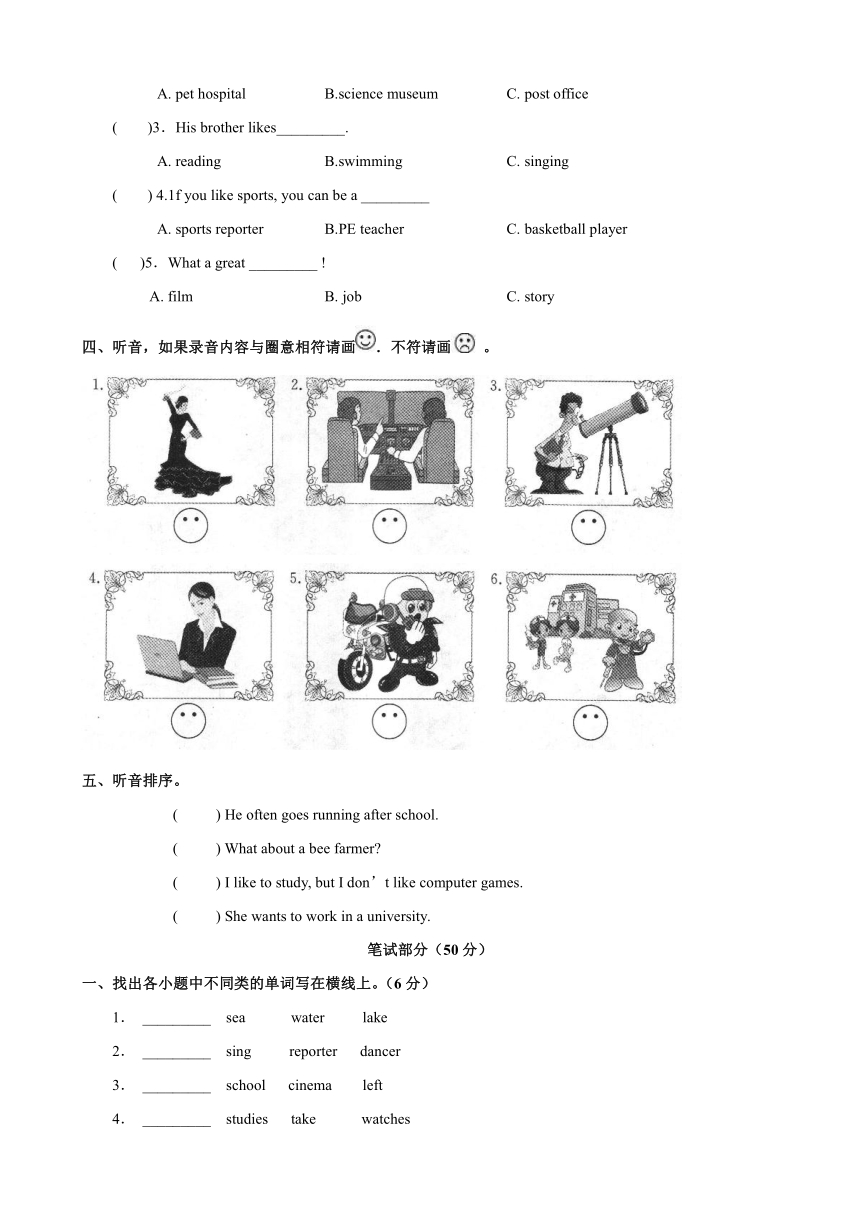 A. pet hospital B.science museum C. post office

( )3．His brother likes_________.

A. reading B.swimming C. singing

( ) 4.1f you like sports, you can be a _________

A. sports reporter B.PE teacher C. basketball player

( )5．What a great _________ !

A. film B. job C. story

四、听音，如果录音内容与圈意相符请画☺．不符请画☹ 。

1. 2. 3.

4. 5. 6.

五、听音排序。

( ) He often goes running after school.

( ) What about a bee farmer?

( ) I like to study, but I don’t like computer games.

( ) She wants to work in a university.

笔试部分（50 分）

一、找出各小题中不同类的单词写在横线上。（6 分）

1． _________ sea water lake

2． _________ sing reporter dancer

3． _________ school cinema left

4． _________ studies take watches